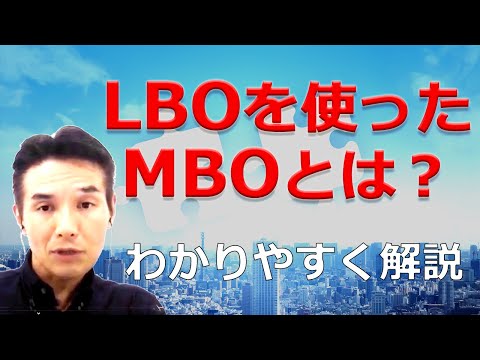 LBOを使った
MBOとは？

わかりやすく解説